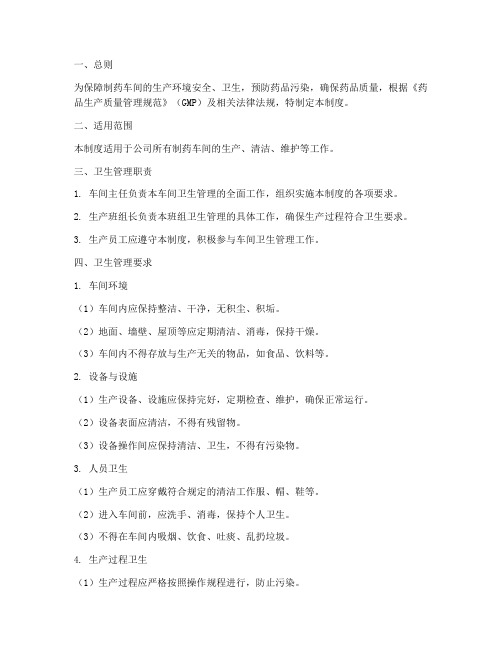 一、总则

为保障制药车间的生产环境安全、卫生，预防药品污染，确保药品质量，根据《药品生产质量管理规范》（GMP）及相关法律法规，特制定本制度。

二、适用范围

本制度适用于公司所有制药车间的生产、清洁、维护等工作。

三、卫生管理职责

1. 车间主任负责本车间卫生管理的全面工作，组织实施本制度的各项要求。

2. 生产班组长负责本班组卫生管理的具体工作，确保生产过程符合卫生要求。

3. 生产员工应遵守本制度，积极参与车间卫生管理工作。

四、卫生管理要求

1. 车间环境

（1）车间内应保持整洁、干净，无积尘、积垢。

（2）地面、墙壁、屋顶等应定期清洁、消毒，保持干燥。

（3）车间内不得存放与生产无关的物品，如食品、饮料等。

2. 设备与设施

（1）生产设备、设施应保持完好，定期检查、维护，确保正常运行。

（2）设备表面应清洁，不得有残留物。

（3）设备操作间应保持清洁、卫生，不得有污染物。

3. 人员卫生

（1）生产员工应穿戴符合规定的清洁工作服、帽、鞋等。

（2）进入车间前，应洗手、消毒，保持个人卫生。

（3）不得在车间内吸烟、饮食、吐痰、乱扔垃圾。

4. 生产过程卫生

（1）生产过程应严格按照操作规程进行，防止污染。